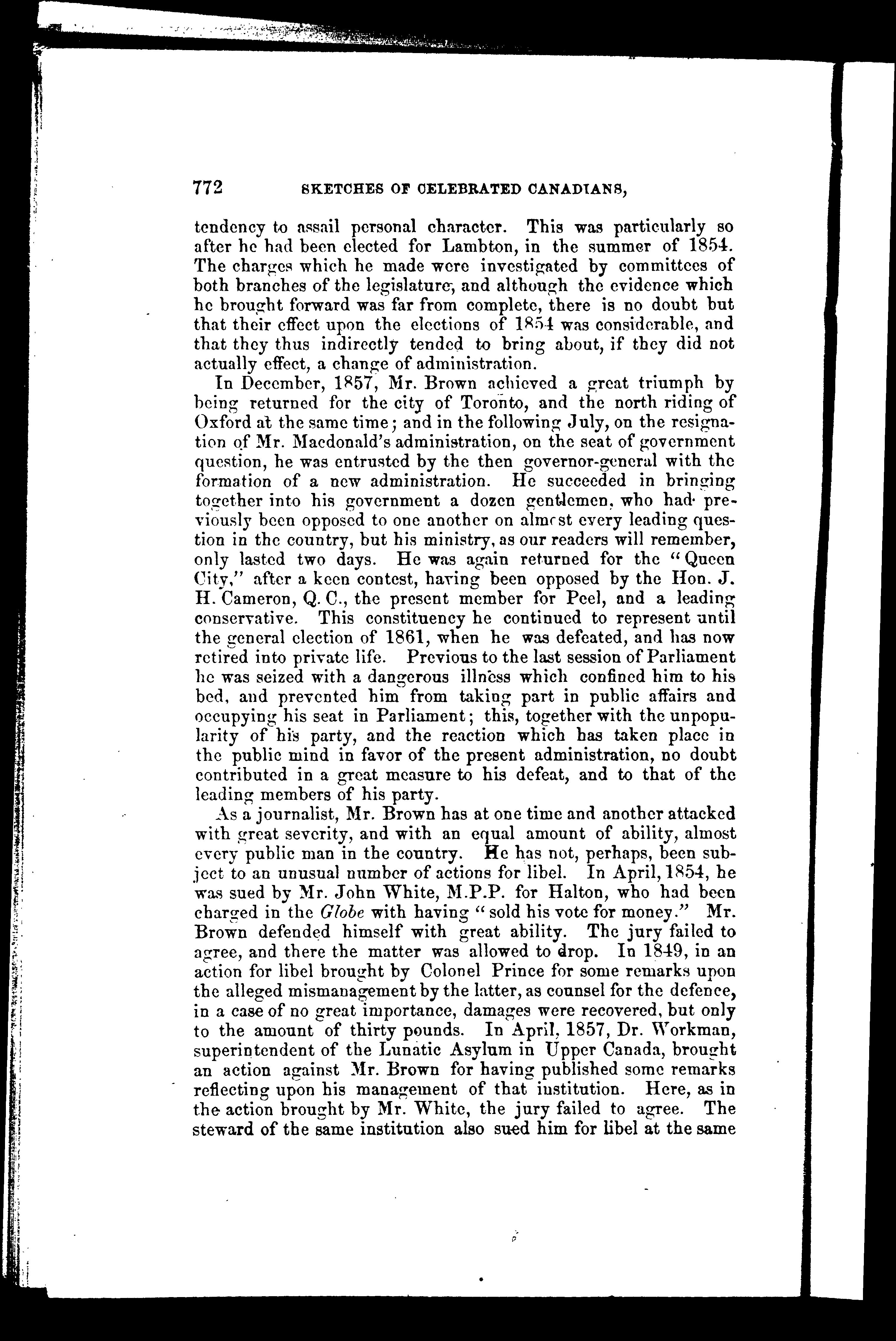 772 SKETCHES OF CELEBRATED CANADIANS,

tendency to assail personal character. This was particularly so after he had been elected for Lambton, in the summer of 1854. The charges which he made were investigated by committees of both branches of the legislature, and although the evidence which he brought forward was far from complete, there is no doubt but that their effect upon the elections of 1854 was considerable, and that they thus indirectly tended to bring about, if they did not actually effect, a change of administration.

In December, 1857, Mr. Brown achieved a great triumph by being returned for the city of Toronto, and the north riding of Oxford at the same time; and in the following July, on the resignation of Mr. Macdonald's administration, on the seat of government question, he was entrusted by the then governor-general with the formation of a new administration. He succeeded in bringing together into his government a dozen gentlemen, who had previously been opposed to one another on almost every leading question in the country, but his ministry, as our readers will remember, only lasted two days. He was again returned for the "Queen City," after a keen contest, having been opposed by the Hon. J. H. Cameron, Q. C., the present member for Peel, and a leading conservative. This constituency he continued to represent until the general election of 1861, when he was defeated, and has now retired into private life. Previous to the last session of Parliament he was seized with a dangerous illness which confined him to his bed, and prevented him from taking part in public affairs and occupying his seat in Parliament; this, together with the unpopularity of his party, and the reaction which has taken place in the public mind in favor of the present administration, no doubt contributed in a great measure to his defeat, and to that of the leading members of his party.

As a journalist, Mr. Brown has at one time and another attacked with great severity, and with an equal amount of ability, almost every public man in the country. He has not, perhaps, been subject to an unusual number of actions for libel. In April, 1854, he was sued by Mr. John White, M.P.P. for Halton, who had been charged in the Globe with having "sold his vote for money." Mr. Brown defended himself with great ability. The jury failed to agree, and there the matter was allowed to drop. In 1849, in an action for libel brought by Colonel Prince for some remarks upon the alleged mismanagement by the latter, as counsel for the defence, in a case of no great importance, damages were recovered, but only to the amount of thirty pounds. In April, 1857, Dr. Workman, superintendent of the Lunatic Asylum in Upper Canada, brought an action against Mr. Brown for having published some remarks reflecting upon his management of that institution. Here, as in the action brought by Mr. White, the jury failed to agree. The steward of the same institution also sued him for libel at the same